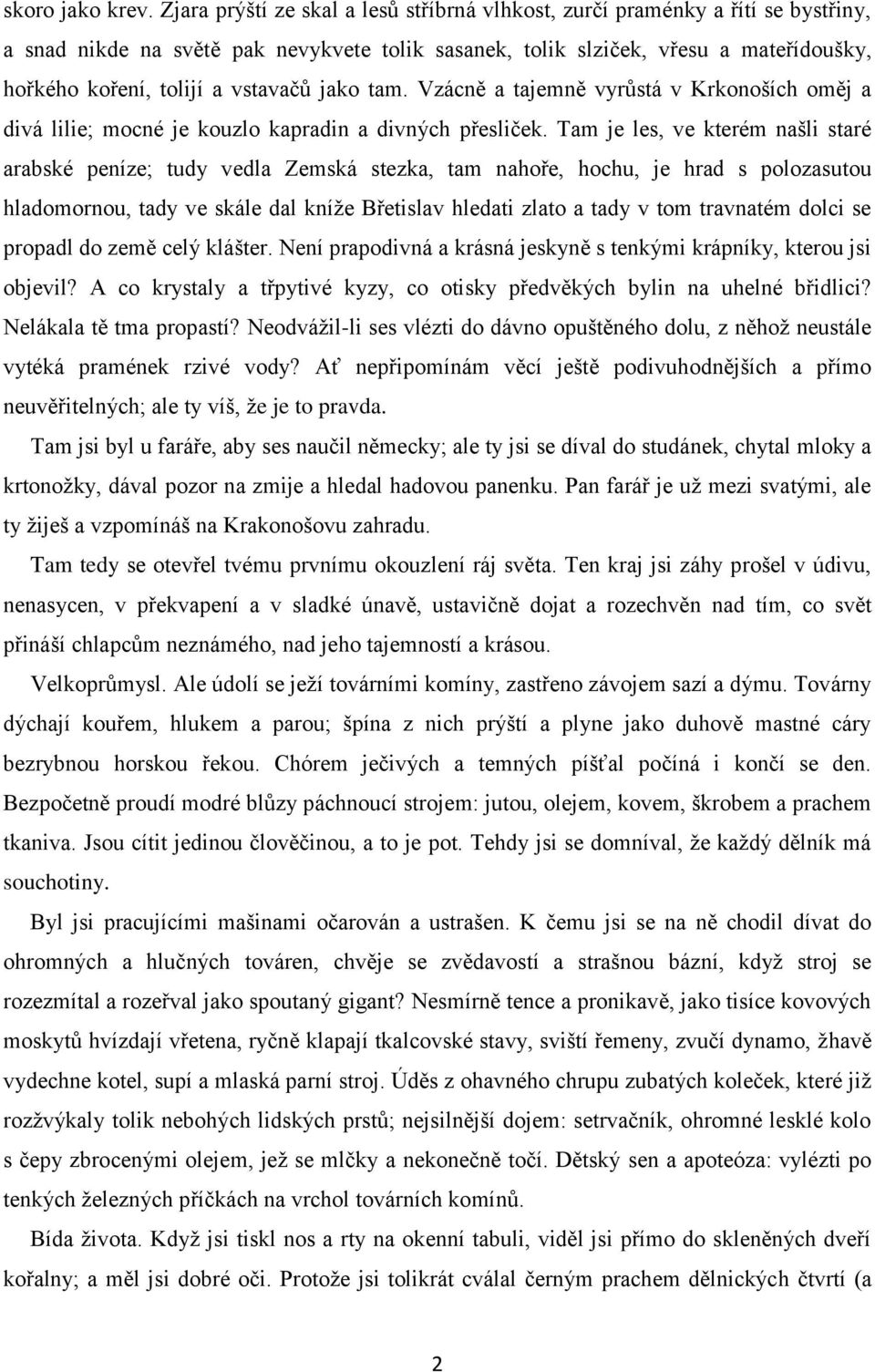 skoro jako krev. Zjara prýští ze skal a lesů stříbrná vlhkost, zurčí praménky a řítí se bystřiny, a snad nikde na světě pak nevykvete tolik sasanek, tolik slziček, vřesu a mateřídoušky, hořkého koření, tolijí a vstavačů jako tam. Vzácně a tajemně vyrůstá v Krkonoších oměj a divá lilie; mocné je kouzlo kapradin a divných přesliček. Tam je les, ve kterém našli staré arabské peníze; tudy vedla Zemská stezka, tam nahoře, hochu, je hrad s polozasutou hladomornou, tady ve skále dal kníže Břetislav hledati zlato a tady v tom travnatém dolci se propadl do země celý klášter. Není prapodivná a krásná jeskyně s tenkými krápníky, kterou jsi objevil? A co krystaly a třpytivé kyzy, co otisky předvěkých bylin na uhelné břidlici? Nelákala tě tma propastí? Neodvážil-li ses vlézti do dávno opuštěného dolu, z něhož neustále vytéká pramének rzivé vody? Ať nepřipomínám věcí ještě podivuhodnějších a přímo neuvěřitelných; ale ty víš, že je to pravda.

Tam jsi byl u faráře, aby ses naučil německy; ale ty jsi se díval do studánek, chytal mloky a krtonožky, dával pozor na zmije a hledal hadovou panenku. Pan farář je už mezi svatými, ale ty žiješ a vzpomínáš na Krakonošovu zahradu.

Tam tedy se otevřel tvému prvnímu okouzlení ráj světa. Ten kraj jsi záhy prošel v údivu, nenasycen, v překvapení a v sladké únavě, ustavičně dojat a rozechvěn nad tím, co svět přináší chlapcům neznámého, nad jeho tajemností a krásou.

Velkoprůmysl. Ale údolí se ježí továrními komíny, zastřeno závojem sazí a dýmu. Továrny dýchají kouřem, hlukem a parou; špína z nich prýští a plyne jako duhově mastné cáry bezrybnou horskou řekou. Chórem ječivých a temných píšťal počíná i končí se den. Bezpočetně proudí modré blůzy páchnoucí strojem: jutou, olejem, kovem, škrobem a prachem tkaniva. Jsou cítit jedinou člověčinou, a to je pot. Tehdy jsi se domníval, že každý dělník má souchotiny.

Byl jsi pracujícími mašinami očarován a ustrašen. K čemu jsi se na ně chodil dívat do ohromných a hlučných továren, chvěje se zvědavostí a strašnou bázní, když stroj se rozezmítal a rozeřval jako spoutaný gigant? Nesmírně tence a pronikavě, jako tisíce kovových moskytů hvízdají vřetena, ryčně klapají tkalcovské stavy, sviští řemeny, zvučí dynamo, žhavě vydechne kotel, supí a mlaská parní stroj. Úděs z ohavného chrupu zubatých koleček, které již rozžvýkaly tolik nebohých lidských prstů; nejsilnější dojem: setrvačník, ohromné lesklé kolo s čepy zbrocenými olejem, jež se mlčky a nekonečně točí. Dětský sen a apoteóza: vylézti po tenkých železných příčkách na vrchol továrních komínů.

Bída života. Když jsi tiskl nos a rty na okenní tabuli, viděl jsi přímo do skleněných dveří kořalny, a měl jsi dobré oči. Protože jsi tolikrát cválal černým prachem dělnických čtvrtí (a

2